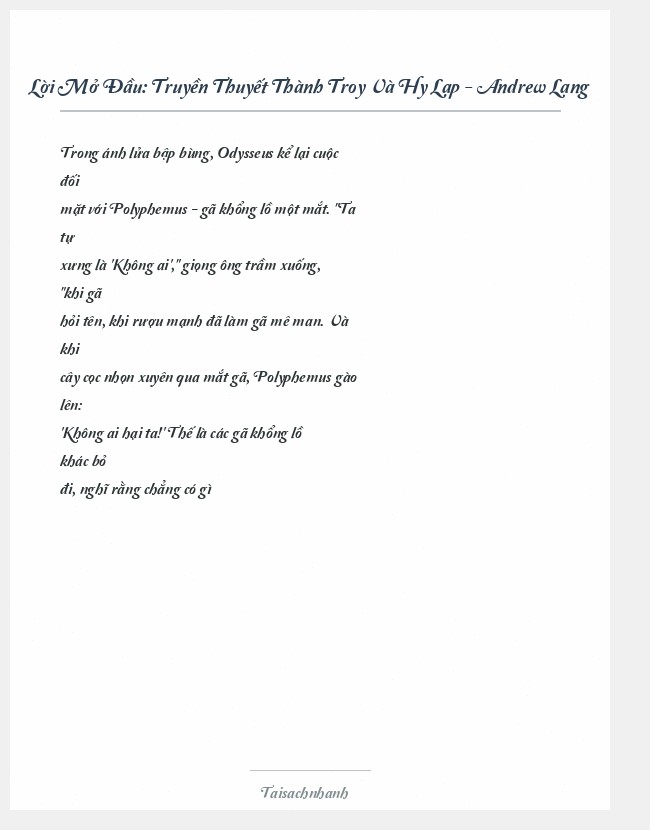 Lời Mở Đầu: Truyền Thuyết Thành Troy Và Hy Lạp - Andrew Lang

Trong ánh lửa bập bùng, Odysseus kể lại cuộc đối mặt với Polyphemus - gã khổng lồ một mắt. "Ta tự xưng là 'Không ai'," giọng ông trầm xuống, "khi gã hỏi tên, khi rượu mạnh đã làm gã mê man. Và khi cây cọc nhọn xuyên qua mắt gã, Polyphemus gào lên: 'Không ai hại ta!' Thế là các gã khổng lồ khác bỏ đi, nghĩ rằng chẳng có gì

Taisachnhanh